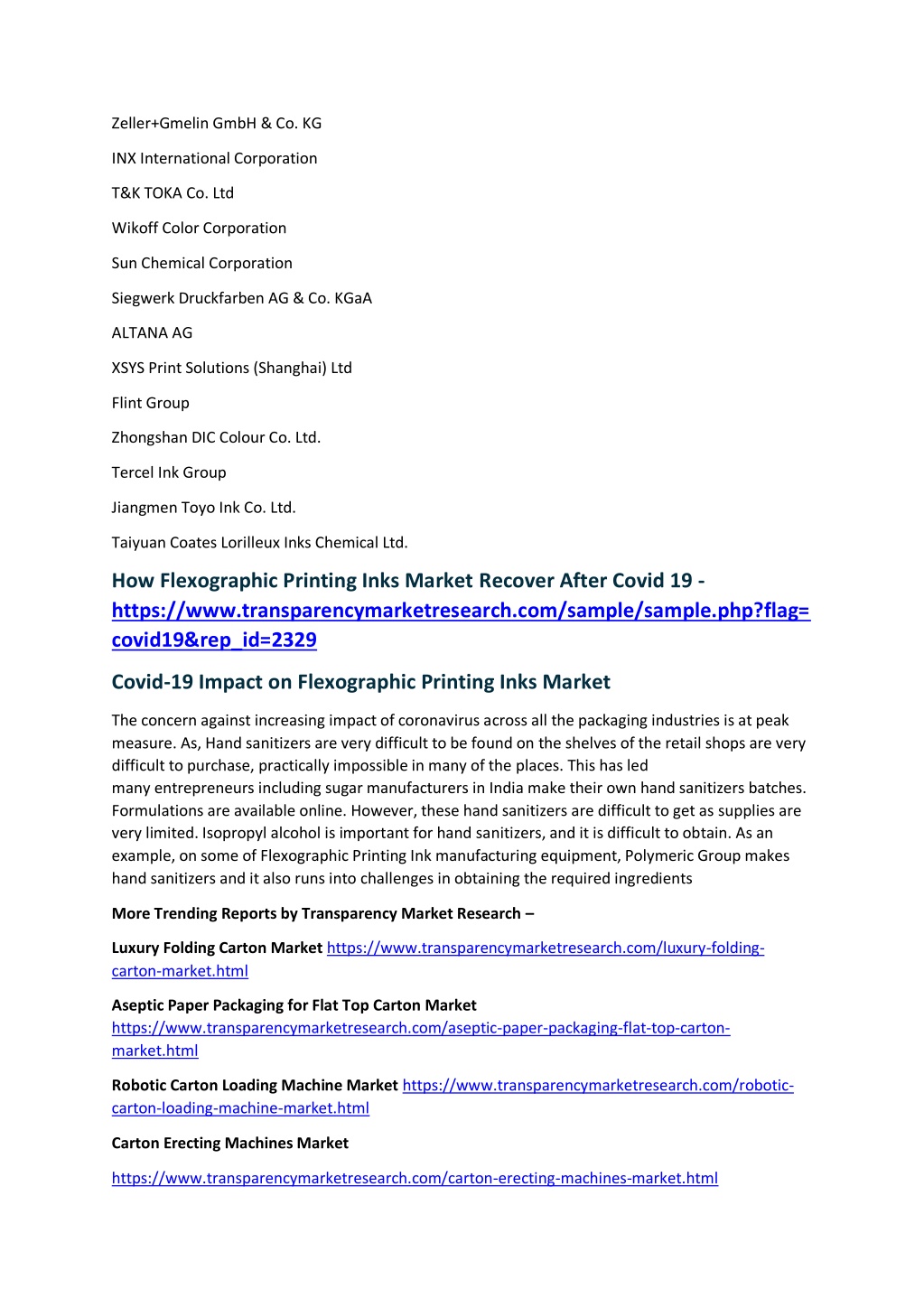 Zeller+Gmelin GmbH & Co. KG

INX International Corporation

T&K TOKA Co. Ltd

Wikoff Color Corporation

Sun Chemical Corporation

Siegwerk Druckfarben AG & Co. KGaA

ALTANA AG

XSYS Print Solutions (Shanghai) Ltd

Flint Group

Zhongshan DIC Colour Co. Ltd.

Tercel Ink Group

Jiangmen Toyo Ink Co. Ltd.

Taiyuan Coates Lorilleux Inks Chemical Ltd.

How Flexographic Printing Inks Market Recover After Covid 19 - https://www.transparencymarketresearch.com/sample/sample.php?flag=covid19&rep_id=2329

Covid-19 Impact on Flexographic Printing Inks Market

The concern against increasing impact of coronavirus across all the packaging industries is at peak measure. As, Hand sanitizers are very difficult to be found on the shelves of the retail shops are very difficult to purchase, practically impossible in many of the places. This has led many entrepreneurs including sugar manufacturers in India make their own hand sanitizers batches. Formulations are available online. However, these hand sanitizers are difficult to get as supplies are very limited. Isopropyl alcohol is important for hand sanitizers, and it is difficult to obtain. As an example, on some of Flexographic Printing Ink manufacturing equipment, Polymeric Group makes hand sanitizers and it also runs into challenges in obtaining the required ingredients

More Trending Reports by Transparency Market Research –

Luxury Folding Carton Market https://www.transparencymarketresearch.com/luxury-folding-carton-market.html

Aseptic Paper Packaging for Flat Top Carton Market https://www.transparencymarketresearch.com/aseptic-paper-packaging-flat-top-carton-market.html

Robotic Carton Loading Machine Market https://www.transparencymarketresearch.com/robotic-carton-loading-machine-market.html

Carton Erecting Machines Market

https://www.transparencymarketresearch.com/carton-erecting-machines-market.html